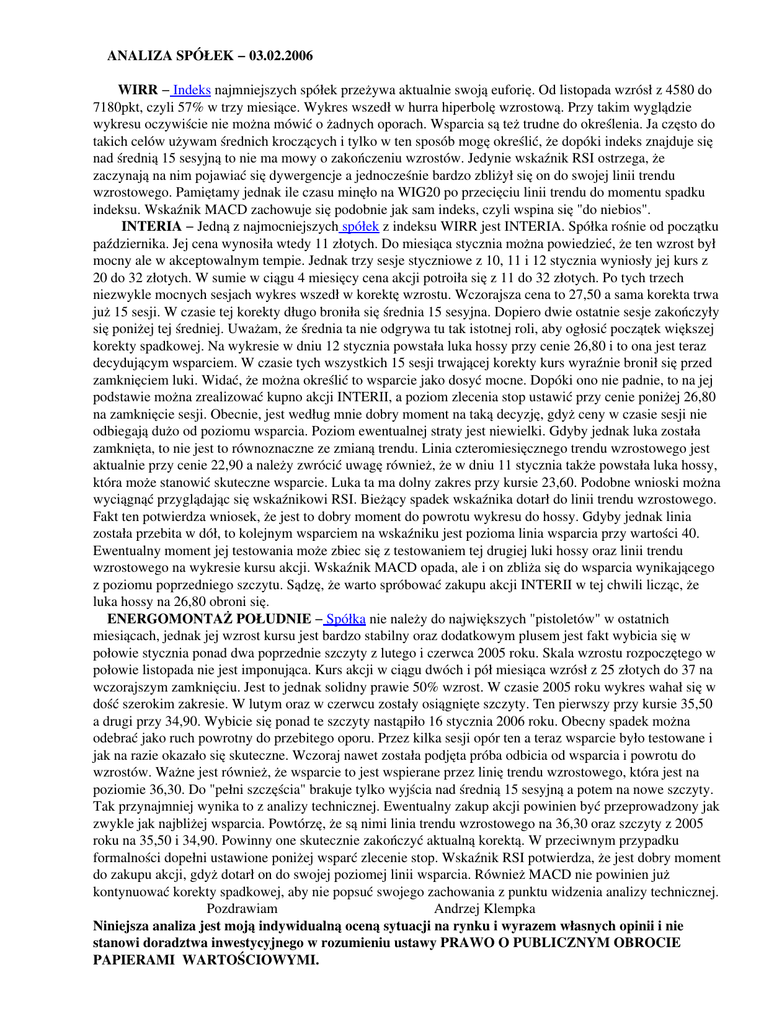 ANALIZA SPÓŁEK – 03.02.2006

WIRR – Indeks najmniejszych spółek przeżywa aktualnie swoją euforię. Od listopada wzrósł z 4580 do 7180pkt, czyli 57% w trzy miesiące. Wykres wszedł w hurra hiperbolę wzrostową. Przy takim wyglądzie wykresu oczywiście nie można mówić o żadnych oporach. Wsparcia są też trudne do określenia. Ja często do takich celów używam średnich kroczących i tylko w ten sposób mogę określić, że dopóki indeks znajduje się nad średnią 15 sesyjną to nie ma mowy o zakończeniu wzrostów. Jedynie wskaźnik RSI ostrzega, że zaczynają na nim pojawiać się dywergencje a jednocześnie bardzo zbliżył się on do swojej linii trendu wzrostowego. Pamiętamy jednak ile czasu minęło na WIG20 po przecięciu linii trendu do momentu spadku indeksu. Wskaźnik MACD zachowuje się podobnie jak sam indeks, czyli wspina się "do niebios".

INTERIA – Jedną z najmocniejszych spółek z indeksu WIRR jest INTERIA. Spółka rośnie od początku października. Jej cena wynosiła wtedy 11 złotych. Do miesiąca stycznia można powiedzieć, że ten wzrost był mocny ale w akceptowalnym tempie. Jednak trzy sesje styczniowe z 10, 11 i 12 stycznia wyniosły jej kurs z 20 do 32 złotych. W sumie w ciągu 4 miesięcy cena akcji potroiła się z 11 do 32 złotych. Po tych trzech niezwykle mocnych sesjach wykres wszedł w korektę wzrostu. Wczorajsza cena to 27,50 a sama korekta trwa już 15 sesji. W czasie tej korekty długo broniła się średnia 15 sesyjna. Dopiero dwie ostatnie sesje zakończyły się poniżej tej średniej. Uważam, że średnia ta nie odgrywa tu tak istotnej roli, aby ogłosić początek większej korekty spadkowej. Na wykresie w dniu 12 stycznia powstała luka hossy przy cenie 26,80 i to ona jest teraz decydującym wsparciem. W czasie tych wszystkich 15 sesji trwającej korekty kurs wyraźnie bronił się przed zamknięciem luki. Widać, że można określić to wsparcie jako dosyć mocne. Dopóki ono nie padnie, to na jej podstawie można zrealizować kupno akcji INTERII, a poziom zlecenia stop ustawić przy cenie poniżej 26,80 na zamknięcie sesji. Obecnie, jest według mnie dobry moment na taką decyzję, gdyż ceny w czasie sesji nie odbiegają dużo od poziomu wsparcia. Poziom ewentualnej straty jest niewielki. Gdyby jednak luka została zamknięta, to nie jest to równoznaczne ze zmianą trendu. Linia czteromiesięcznego trendu wzrostowego jest aktualnie przy cenie 22,90 a należy zwrócić uwagę również, że w dniu 11 stycznia także powstała luka hossy, która może stanowić skuteczne wsparcie. Luka ta ma dolny zakres przy kursie 23,60. Podobne wnioski można wyciągnąć przyglądając się wskaźnikowi RSI. Bieżący spadek wskaźnika dotarł do linii trendu wzrostowego. Fakt ten potwierdza wniosek, że jest to dobry moment do powrotu wykresu do hossy. Gdyby jednak linia została przebita w dół, to kolejnym wsparciem na wskaźniku jest pozioma linia wsparcia przy wartości 40. Ewentualny moment jej testowania może zbiec się z testowaniem tej drugiej luki hossy oraz linii trendu wzrostowego na wykresie kursu akcji. Wskaźnik MACD opada, ale i on zbliża się do wsparcia wynikającego z poziomu poprzedniego szczytu. Sądzę, że warto spróbować zakupu akcji INTERII w tej chwili licząc, że luka hossy na 26,80 obroni się.

ENERGOMONTAŻ POŁUDNIE – Spółka nie należy do największych "pistoletów" w ostatnich miesiącach, jednak jej wzrost kursu jest bardzo stabilny oraz dodatkowym plusem jest fakt wybicia się w połowie stycznia ponad dwa poprzednie szczyty z lutego i czerwca 2005 roku. Skala wzrostu rozpoczętego w połowie listopada nie jest imponująca. Kurs akcji w ciągu dwóch i pół miesiąca wzrósł z 25 złotych do 37 na wczorajszym zamknięciu. Jest to jednak solidny prawie 50% wzrost. W czasie 2005 roku wykres wahał się w dość szerokim zakresie. W lutym oraz w czerwcu zostały osiągnięte szczyty. Ten pierwszy przy kursie 35,50 a drugi przy 34,90. Wybicie się ponad te szczyty nastąpiło 16 stycznia 2006 roku. Obecny spadek można odebrać jako ruch powrotny do przebitego oporu. Przez kilka sesji opór ten a teraz wsparcie było testowane i jak na razie okazało się skuteczne. Wczoraj nawet została podjęta próba odbicia od wsparcia i powrotu do wzrostów. Ważne jest również, że wsparcie to jest wspierane przez linię trendu wzrostowego, która jest na poziomie 36,30. Do "pełni szczęścia" brakuje tylko wyjścia nad średnią 15 sesyjną a potem na nowe szczyty. Tak przynajmniej wynika to z analizy technicznej. Ewentualny zakup akcji powinien być przeprowadzony jak zwykle jak najbliżej wsparcia. Powtórzę, że są nimi linia trendu wzrostowego na 36,30 oraz szczyty z 2005 roku na 35,50 i 34,90. Powinny one skutecznie zakończyć aktualną korektą. W przeciwnym przypadku formalności dopełni ustawione poniżej wsparć zlecenie stop. Wskaźnik RSI potwierdza, że jest dobry moment do zakupu akcji, gdyż dotarł on do swojej poziomej linii wsparcia. Również MACD nie powinien już kontynuować korekty spadkowej, aby nie popsuć swojego zachowania z punktu widzenia analizy technicznej.

Pozdrawiam Andrzej Klempka

Niniejsza analiza jest moją indywidualną oceną sytuacji na rynku i wyrazem własnych opinii i nie stanowi doradztwa inwestycyjnego w rozumieniu ustawy PRAWO O PUBLICZNYM OBROCIE PAPIERAMI WARTOŚCIOWYMI.